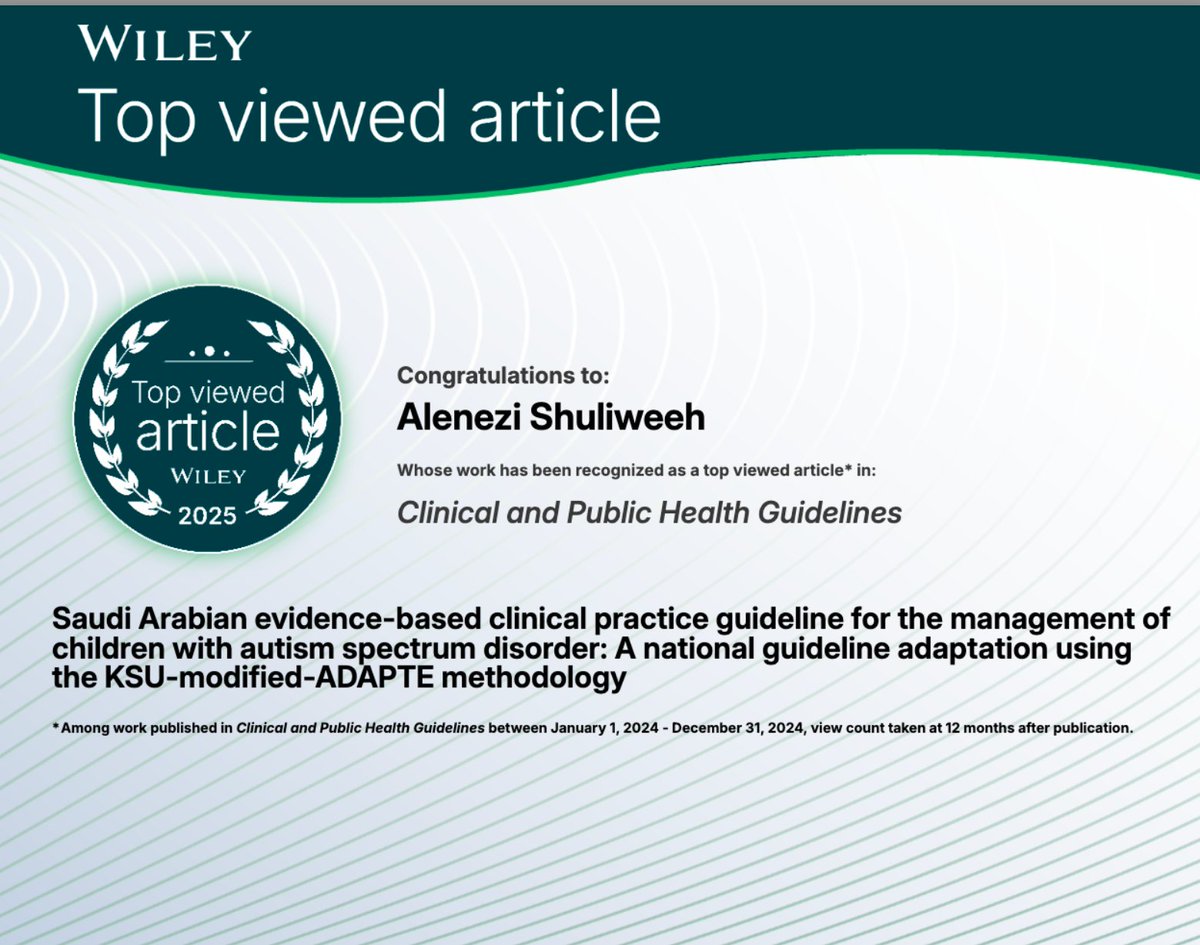 WILEY
Top viewed article

Top viewed article
WILEY
2025

Congratulations to:
Alenezi Shuliweeh
Whose work has been recognized as a top viewed article* in:
Clinical and Public Health Guidelines

Saudi Arabian evidence-based clinical practice guideline for the management of children with autism spectrum disorder: A national guideline adaptation using the KSU-modified-ADAPTE methodology

*Among work published in Clinical and Public Health Guidelines between January 1, 2024 - December 31, 2024, view count taken at 12 months after publication.